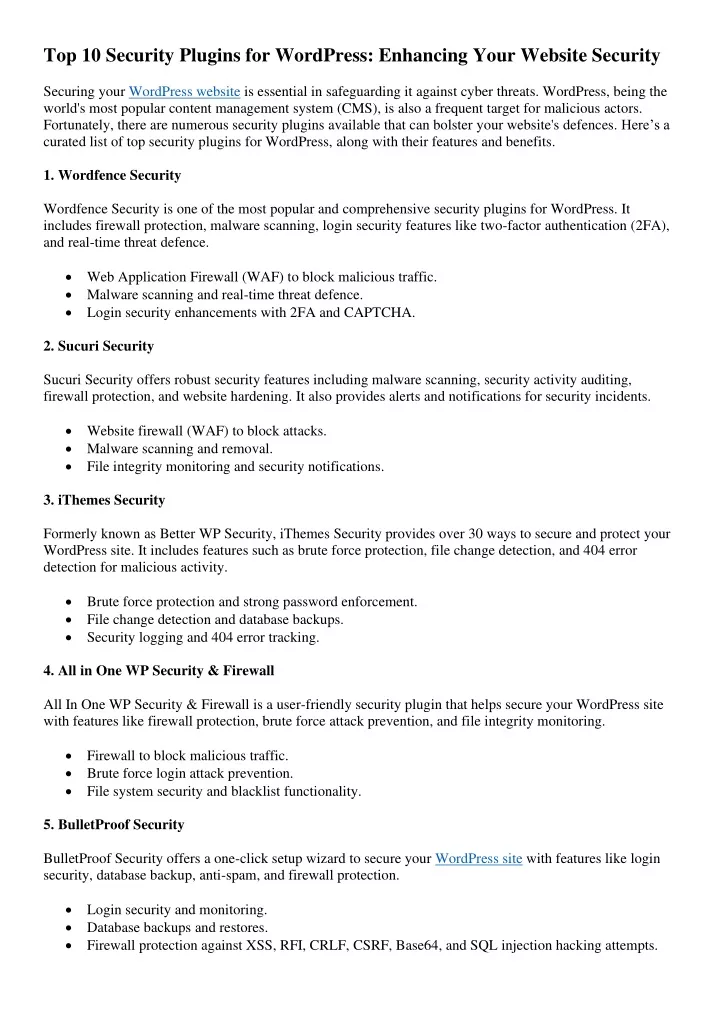 Top 10 Security Plugins for WordPress: Enhancing Your Website Security

Securing your WordPress website is essential in safeguarding it against cyber threats. WordPress, being the world's most popular content management system (CMS), is also a frequent target for malicious actors. Fortunately, there are numerous security plugins available that can bolster your website's defences. Here's a curated list of top security plugins for WordPress, along with their features and benefits.

1. Wordfence Security

Wordfence Security is one of the most popular and comprehensive security plugins for WordPress. It includes firewall protection, malware scanning, login security features like two-factor authentication (2FA), and real-time threat defence.

- Web Application Firewall (WAF) to block malicious traffic.
- Malware scanning and real-time threat defence.
- Login security enhancements with 2FA and CAPTCHA.

2. Sucuri Security

Sucuri Security offers robust security features including malware scanning, security activity auditing, firewall protection, and website hardening. It also provides alerts and notifications for security incidents.

- Website firewall (WAF) to block attacks.
- Malware scanning and removal.
- File integrity monitoring and security notifications.

3. iThemes Security

Formerly known as Better WP Security, iThemes Security provides over 30 ways to secure and protect your WordPress site. It includes features such as brute force protection, file change detection, and 404 error detection for malicious activity.

- Brute force protection and strong password enforcement.
- File change detection and database backups.
- Security logging and 404 error tracking.

4. All in One WP Security & Firewall

All In One WP Security & Firewall is a user-friendly security plugin that helps secure your WordPress site with features like firewall protection, brute force attack prevention, and file integrity monitoring.

- Firewall to block malicious traffic.
- Brute force login attack prevention.
- File system security and blacklist functionality.

5. BulletProof Security

BulletProof Security offers a one-click setup wizard to secure your WordPress site with features like login security, database backup, anti-spam, and firewall protection.

- Login security and monitoring.
- Database backups and restores.
- Firewall protection against XSS, RFI, CRLF, CSRF, Base64, and SQL injection hacking attempts.